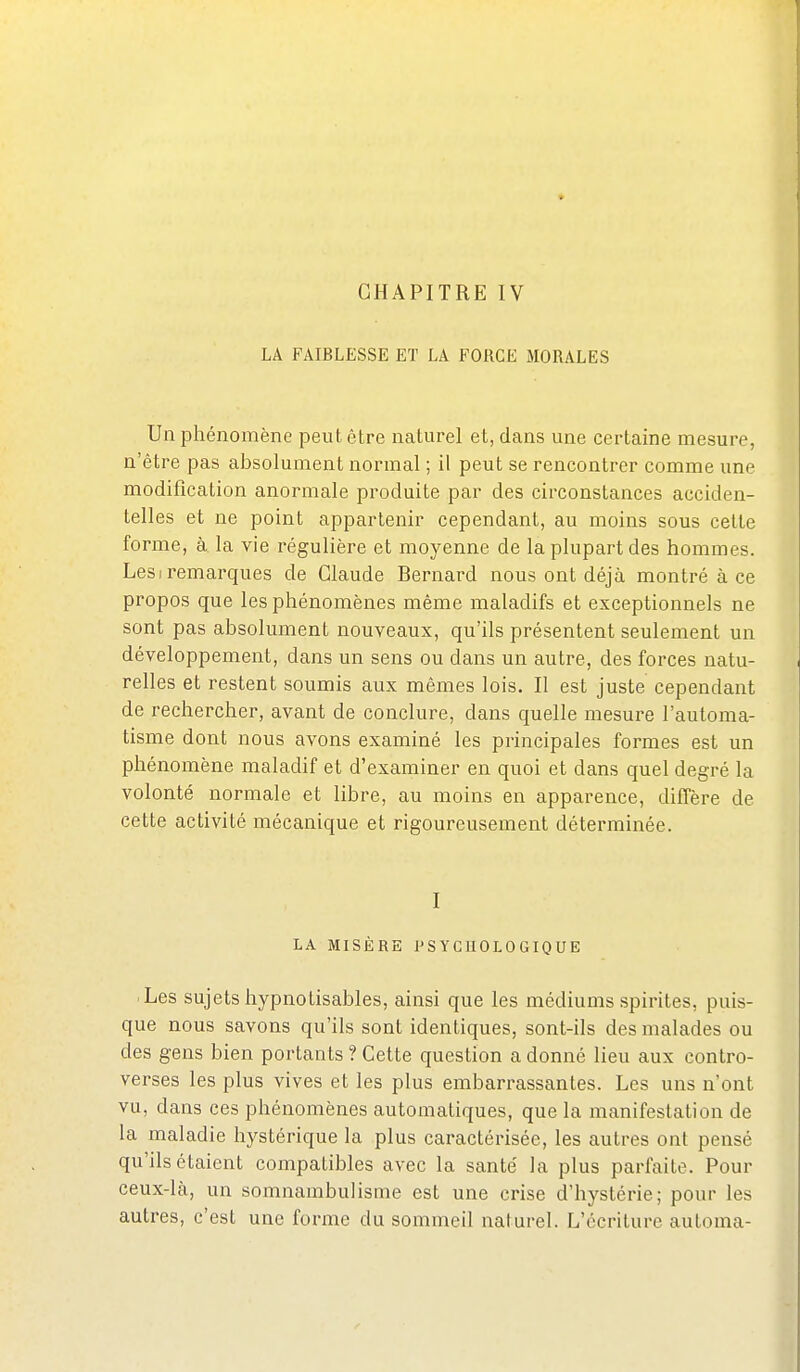 CHAPITRE IV

LA FAIBLESSE ET LA FORCE MORALES

Un phénomène peut être naturel et, dans une certaine mesure, n'être pas absolument normal ; il peut se rencontrer comme une modification anormale produite par des circonstances accidentelles et ne point appartenir cependant, au moins sous cette forme, à la vie régulière et moyenne de la plupart des hommes. Les remarques de Claude Bernard nous ont déjà montré à ce propos que les phénomènes même maladifs et exceptionnels ne sont pas absolument nouveaux, qu'ils présentent seulement un développement, dans un sens ou dans un autre, des forces naturelles et restent soumis aux mêmes lois. Il est juste cependant de rechercher, avant de conclure, dans quelle mesure l'automatisme dont nous avons examiné les principales formes est un phénomène maladif et d'examiner en quoi et dans quel degré la volonté normale et libre, au moins en apparence, diffère de cette activité mécanique et rigoureusement déterminée.

I

LA MISÈRE PSYCHOLOGIQUE

Les sujets hypnotisables, ainsi que les médiums spirites, puisque nous savons qu'ils sont identiques, sont-ils des malades ou des gens bien portants ? Cette question a donné lieu aux controverses les plus vives et les plus embarrassantes. Les uns n'ont vu, dans ces phénomènes automatiques, que la manifestation de la maladie hystérique la plus caractérisée, les autres ont pensé qu'ils étaient compatibles avec la santé la plus parfaite. Pour ceux-là, un somnambulisme est une crise d'hystérie; pour les autres, c'est une forme du sommeil naturel. L'écriture automa-